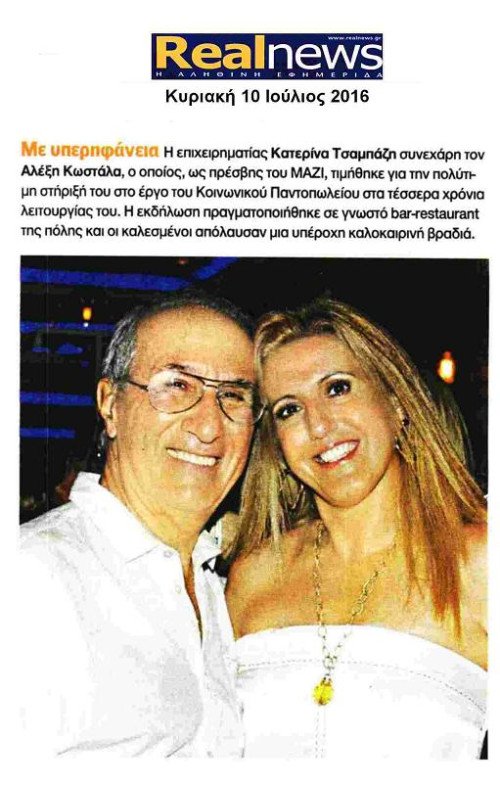 www.realnews.gr
Realnews
Η ΑΛΗΘΙΝΗ ΕΦΗΜΕΡΙΔΑ

Κυριακή 10 Ιούλιος 2016

Με υπερηφάνεια Η επιχειρηματίας Κατερίνα Τσαμπάζη συνεχάρη τον Αλέξη Κωστάλα, ο οποίος, ως πρέσβης του ΜΑΖΙ, τιμήθηκε για την πολύτιμη στήριξή του στο έργο του Κοινωνικού Παντοπωλείου στα τέσσερα χρόνια λειτουργίας του. Η εκδήλωση πραγματοποιήθηκε σε γνωστό bar-restaurant της πόλης και οι καλεσμένοι απόλαυσαν μια υπέροχη καλοκαιρινή βραδιά.